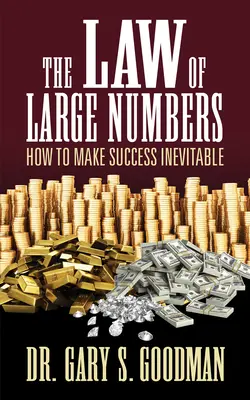 THE LAW OF LARGE NUMBERS

HOW TO MAKE SUCCESS INEVITABLE

DR. GARY S. GOODMAN